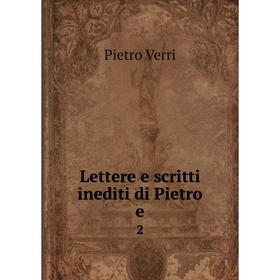 Pietro Verri

Lettere e scritti inediti di Pietro e

2